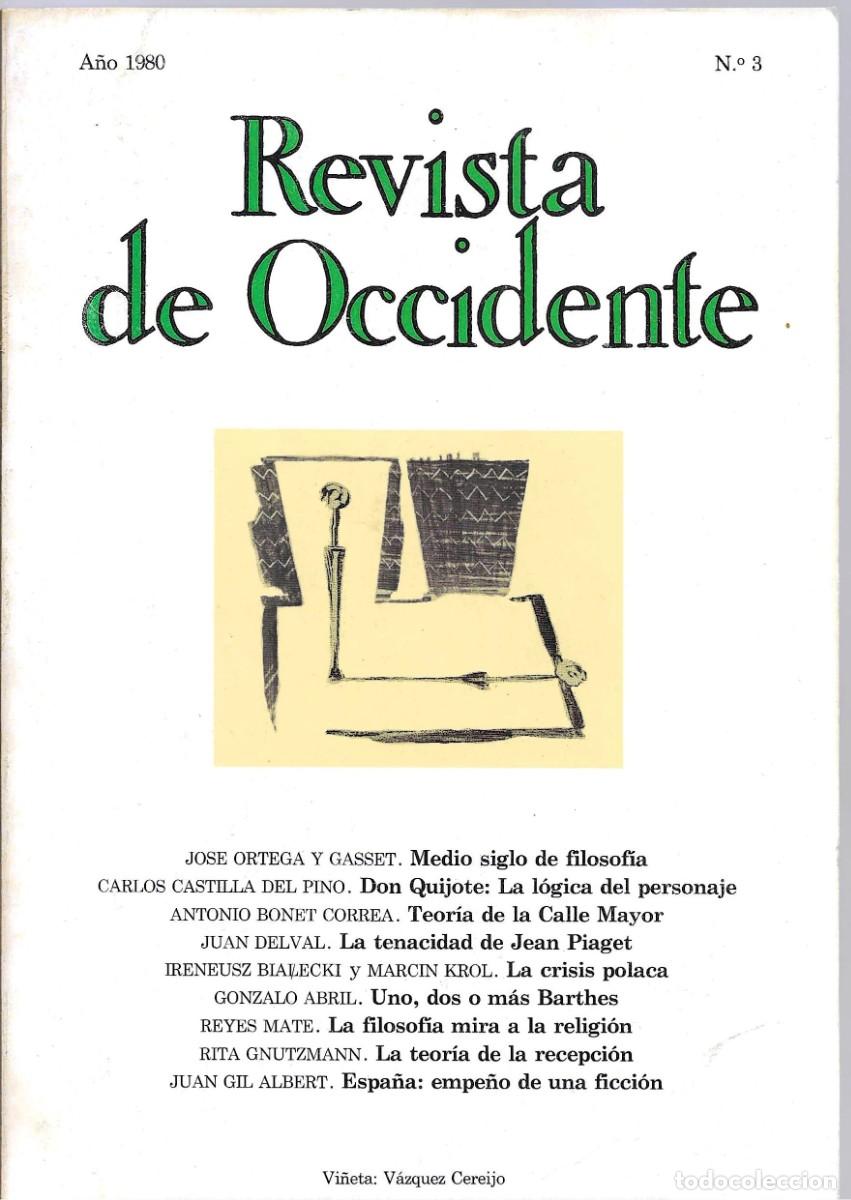 Año 1980

N.º 3

Revista de Occidente

JOSE ORTEGA Y GASSET. Medio siglo de filosofía
CARLOS CASTILLA DEL PINO. Don Quijote: La lógica del personaje
ANTONIO BONET CORREA. Teoría de la Calle Mayor
JUAN DELVAL. La tenacidad de Jean Piaget
IRENEUSZ BIAŁECKI y MARCIN KROL. La crisis polaca
GONZALO ABRIL. Uno, dos o más Barthes
REYES MATE. La filosofía mira a la religión
RITA GNUTZMANN. La teoría de la recepción
JUAN GIL ALBERT. España: empeño de una ficción

Viñeta: Vázquez Cereijo

todocoleccion